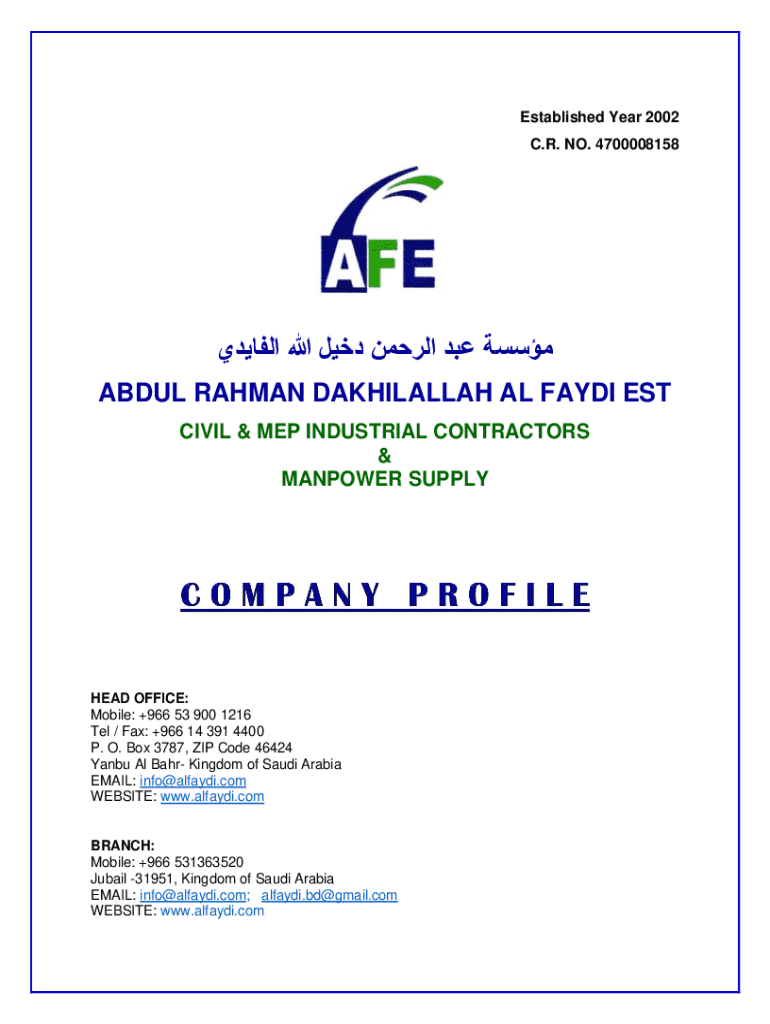 Established Year 2002
C.R. NO. 4700008158

AFE

مؤسسة عبد الرحمن دخيل الله الفايدي

ABDUL RAHMAN DAKHILALLAH AL FAYDI EST

CIVIL & MEP INDUSTRIAL CONTRACTORS
&
MANPOWER SUPPLY

COMPANY PROFILE

HEAD OFFICE:
Mobile: +966 53 900 1216
Tel / Fax: +966 14 391 4400
P. O. Box 3787, ZIP Code 46424
Yanbu Al Bahr- Kingdom of Saudi Arabia
EMAIL: info@alfaydi.com
WEBSITE: www.alfaydi.com

BRANCH:
Mobile: +966 531363520
Jubail -31951, Kingdom of Saudi Arabia
EMAIL: info@alfaydi.com; alfaydi.bd@gmail.com
WEBSITE: www.alfaydi.com